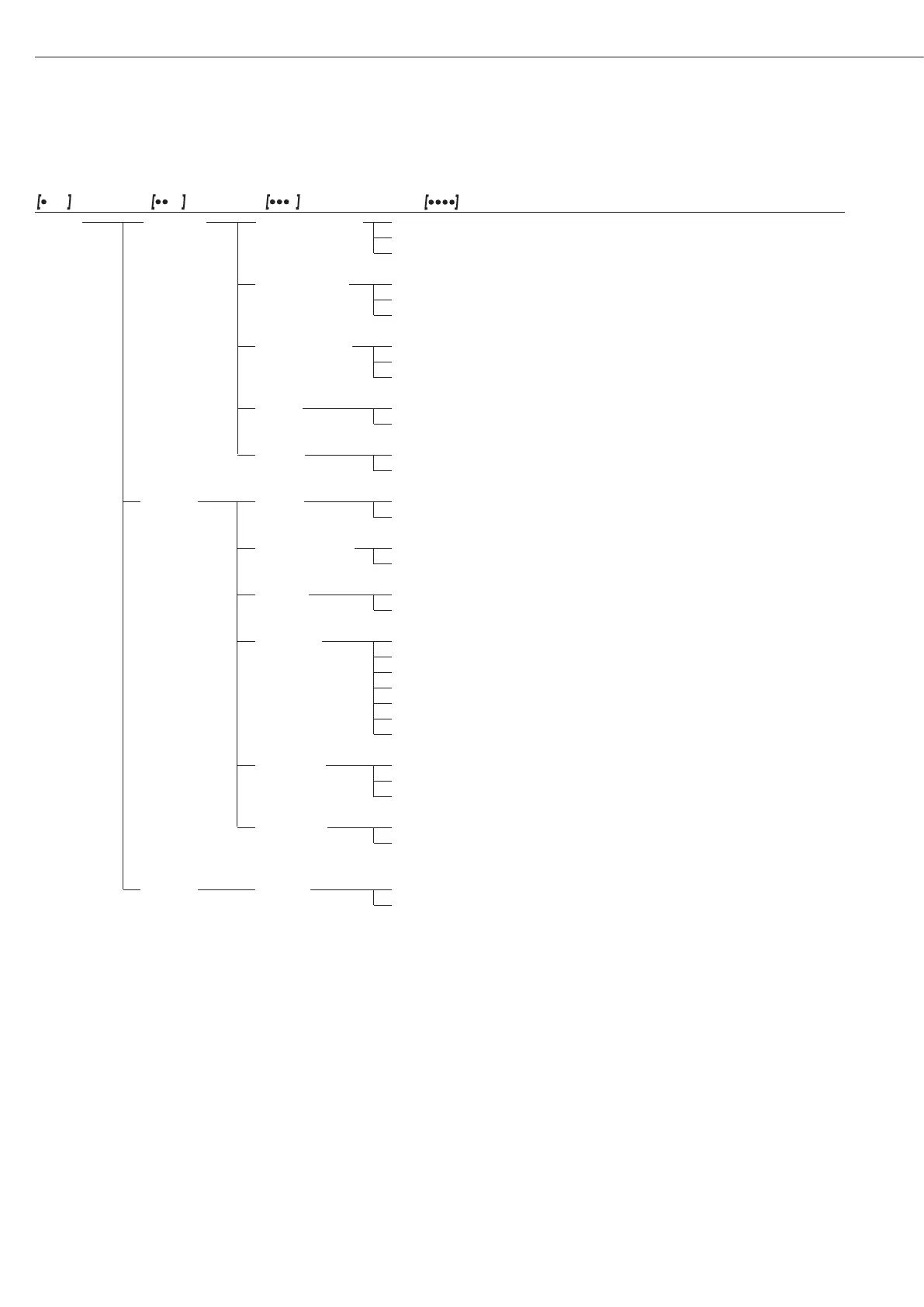 [•  ] [••  ] [•••  ] [••••]